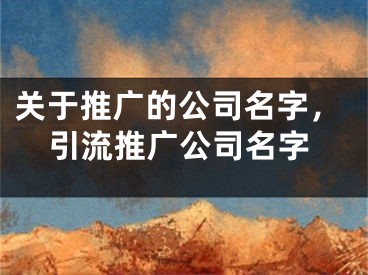 关于推广的公司名字，引流推广公司名字